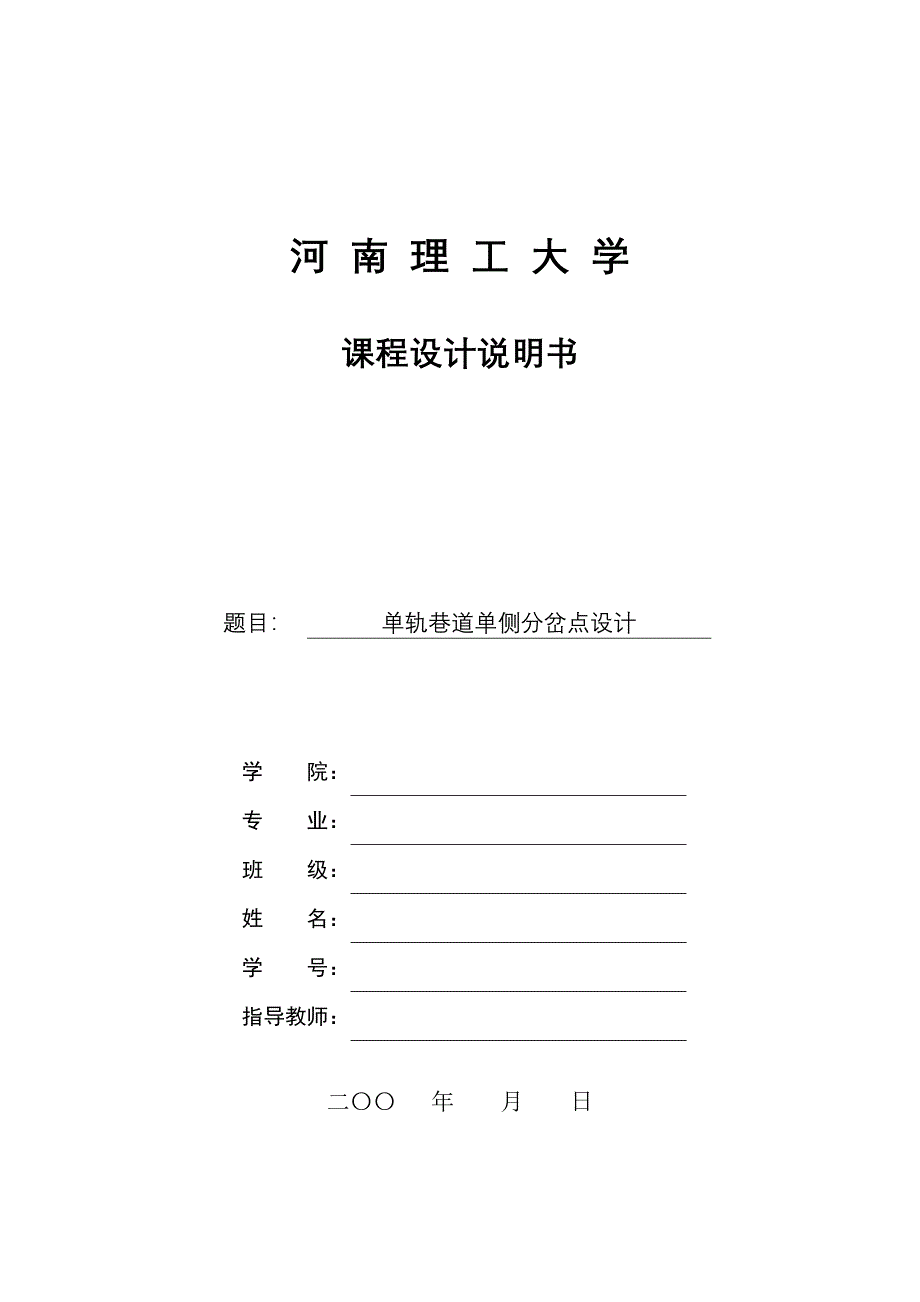 河 南 理 工 大 学

课程设计说明书

题目: 单轨巷道单侧分岔点设计

学 院:

专 业:

班 级:

姓 名:

学 号:

指导教师:

二〇〇 年 月 日